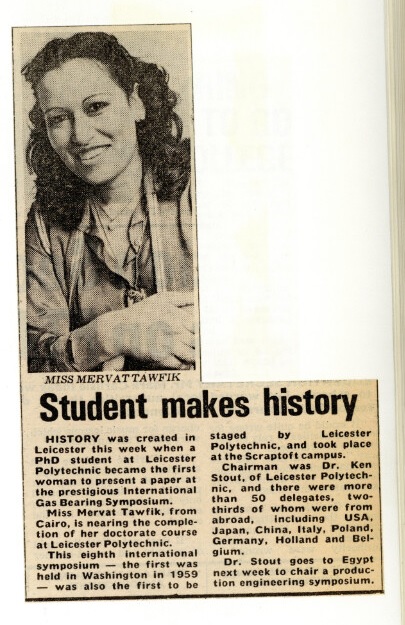 MISS MERVAT TAWFIK

Student makes history

HISTORY was created in Leicester this week when a PhD student at Leicester Polytechnic became the first woman to present a paper at the prestigious International Gas Bearing Symposium.

Miss Mervat Tawfik, from Cairo, is nearing the completion of her doctorate course at Leicester Polytechnic.

This eighth international symposium — the first was held in Washington in 1959 — was also the first to be staged by Leicester Polytechnic, and took place at the Scraptoft campus.

Chairman was Dr. Ken Stout, of Leicester Polytechnic, and there were more than 50 delegates, two-thirds of whom were from abroad, including USA, Japan, China, Italy, Poland, Germany, Holland and Belgium.

Dr. Stout goes to Egypt next week to chair a production engineering symposium.